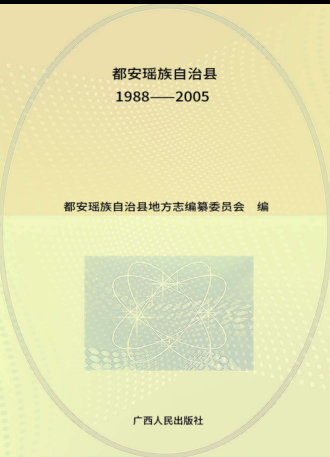 都安瑶族自治县
1988——2005

都安瑶族自治县地方志编纂委员会　编

广西人民出版社